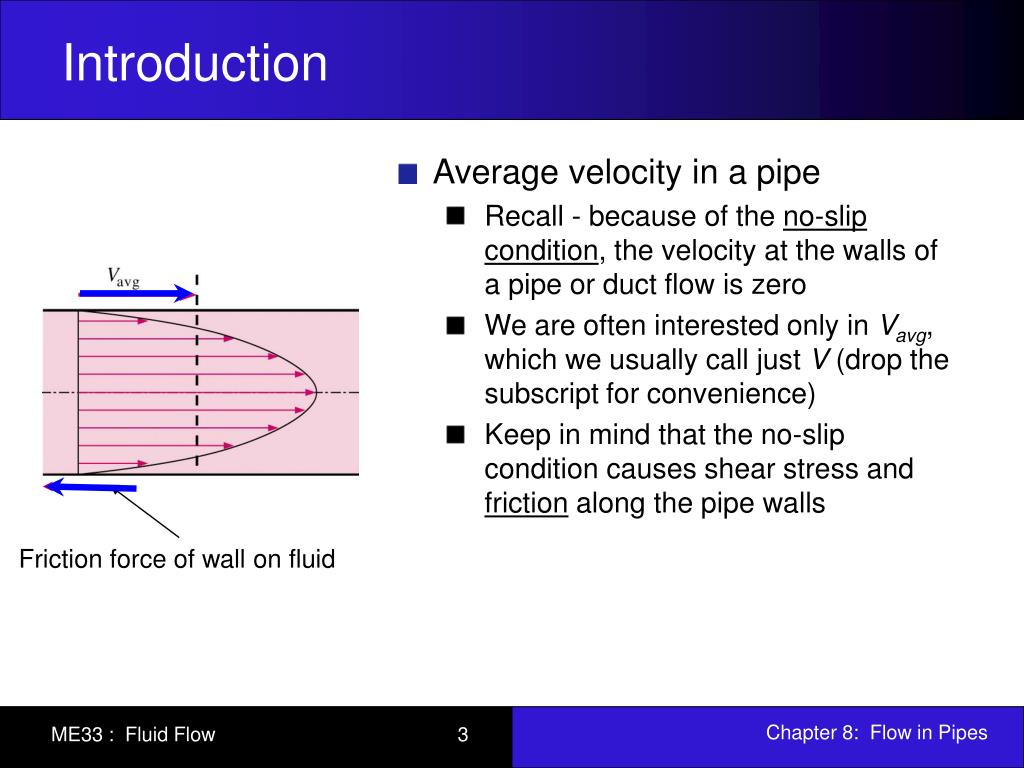 Introduction

$V_{\text{avg}}$

Friction force of wall on fluid

Average velocity in a pipe

Recall - because of the no-slip condition, the velocity at the walls of a pipe or duct flow is zero

We are often interested only in $V_{avg}$, which we usually call just $V$ (drop the subscript for convenience)

Keep in mind that the no-slip condition causes shear stress and friction along the pipe walls

ME33 : Fluid Flow

3

Chapter 8: Flow in Pipes